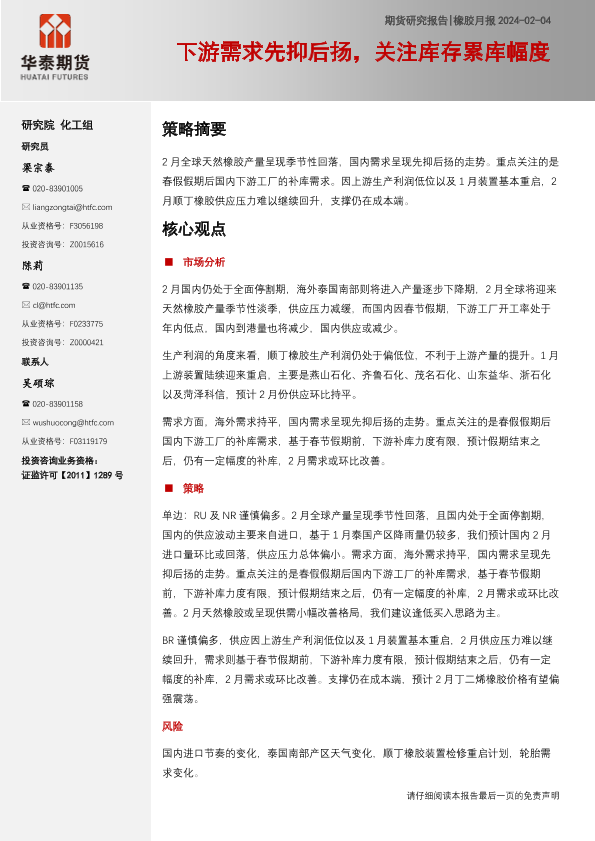 华泰期货
HUATAI FUTURES

期货研究报告|橡胶月报 2024-02-04

下游需求先抑后扬，关注库存累库幅度

研究院 化工组

研究员

梁宗泰

☎ 020-83901005

✉ liangzongtai@htfc.com

从业资格号：F3056198

投资咨询号：Z0015616

陈莉

☎ 020-83901135

✉ cl@htfc.com

从业资格号：F0233775

投资咨询号：Z0000421

联系人

吴硕琮

☎ 020-83901158

✉ wushuocong@htfc.com

从业资格号：F03119179

投资咨询业务资格：
证监许可【2011】1289 号

策略摘要

2 月全球天然橡胶产量呈现季节性回落，国内需求呈现先抑后扬的走势。重点关注的是春假假期后国内下游工厂的补库需求。因上游生产利润低位以及 1 月装置基本重启，2 月顺丁橡胶供应压力难以继续回升，支撑仍在成本端。

核心观点

■ 市场分析

2 月国内仍处于全面停割期，海外泰国南部则将进入产量逐步下降期，2 月全球将迎来天然橡胶产量季节性淡季，供应压力减缓，而国内因春节假期，下游工厂开工率处于年内低点，国内到港量也将减少，国内供应或减少。

生产利润的角度来看，顺丁橡胶生产利润仍处于偏低位，不利于上游产量的提升。1 月上游装置陆续迎来重启，主要是燕山石化、齐鲁石化、茂名石化、山东益华、浙石化以及菏泽科信，预计 2 月份供应环比持平。

需求方面，海外需求持平，国内需求呈现先抑后扬的走势。重点关注的是春假假期后国内下游工厂的补库需求，基于春节假期前，下游补库力度有限，预计假期结束之后，仍有一定幅度的补库，2 月需求或环比改善。

■ 策略

单边：RU 及 NR 谨慎偏多。2 月全球产量呈现季节性回落，且国内处于全面停割期，国内的供应波动主要来自进口，基于 1 月泰国产区降雨量仍较多，我们预计国内 2 月进口量环比或回落，供应压力总体偏小。需求方面，海外需求持平，国内需求呈现先抑后扬的走势。重点关注的是春假假期后国内下游工厂的补库需求，基于春节假期前，下游补库力度有限，预计假期结束之后，仍有一定幅度的补库，2 月需求或环比改善。2 月天然橡胶或呈现供需小幅改善格局，我们建议逢低买入思路为主。

BR 谨慎偏多，供应因上游生产利润低位以及 1 月装置基本重启，2 月供应压力难以继续回升，需求则基于春节假期前。下游补库力度有限，预计假期结束之后，仍有一定幅度的补库，2 月需求或环比改善。支撑仍在成本端，预计 2 月丁二烯橡胶价格有望偏强震荡。

风险

国内进口节奏的变化，泰国南部产区天气变化，顺丁橡胶装置检修重启计划，轮胎需求变化。

请仔细阅读本报告最后一页的免责声明